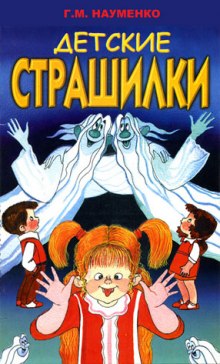 Г.М. НАУМЕНКО

ДЕТСКИЕ
СТРАШИЛКИ